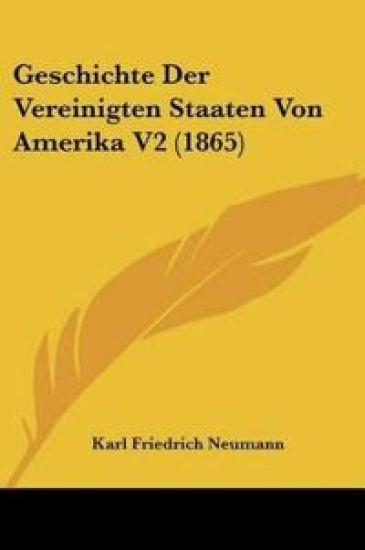 Geschichte Der Vereinigten Staaten Von Amerika V2 (1865)

Karl Friedrich Neumann